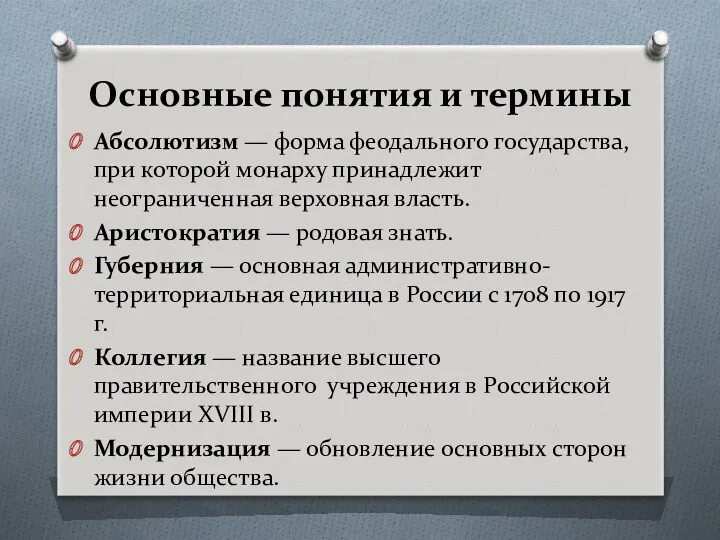 Основные понятия и термины

Абсолютизм — форма феодального государства, при которой монарху принадлежит неограниченная верховная власть.

Аристократия — родовая знать.

Губерния — основная административно-территориальная единица в России с 1708 по 1917 г.

Коллегия — название высшего правительственного учреждения в Российской империи XVIII в.

Модернизация — обновление основных сторон жизни общества.